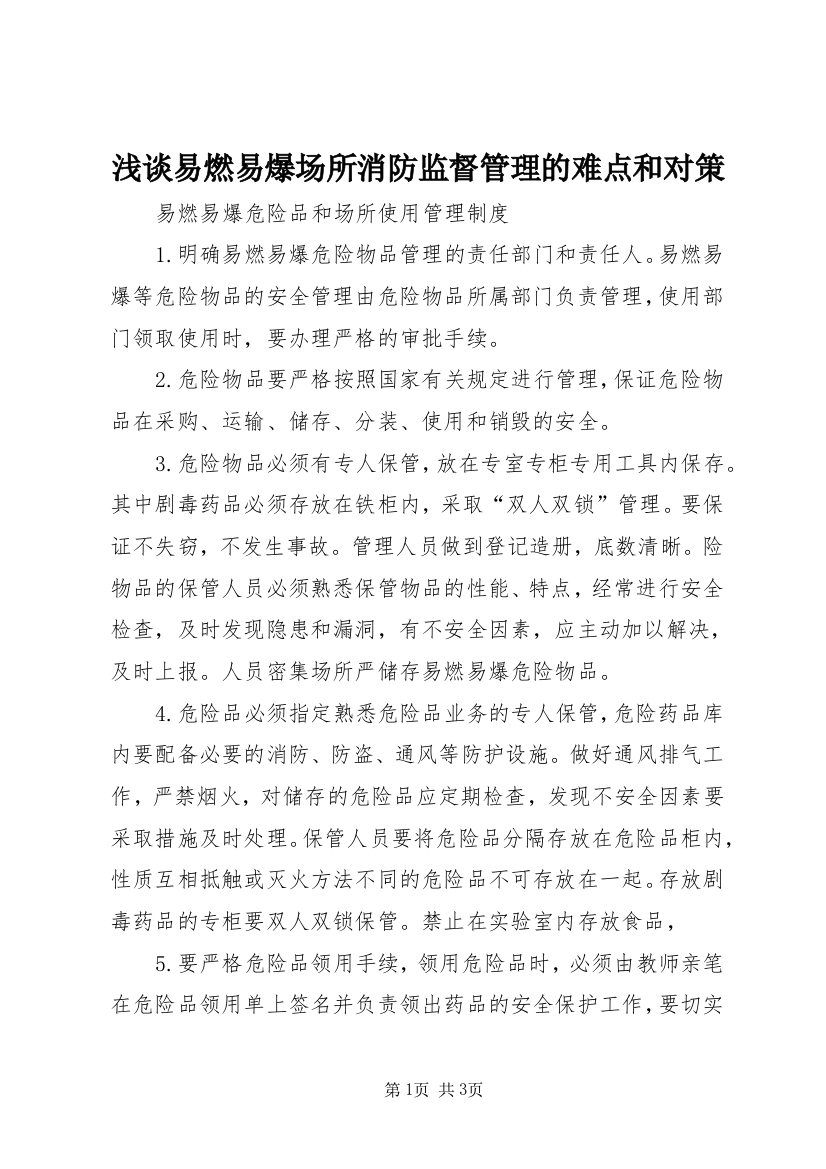 浅谈易燃易爆场所消防监督管理的难点和对策

易燃易爆危险品和场所使用管理制度

1.明确易燃易爆危险物品管理的责任部门和责任人。易燃易爆等危险物品的安全管理由危险物品所属部门负责管理，使用部门领取使用时，要办理严格的审批手续。

2.危险物品要严格按照国家有关规定进行管理，保证危险物品在采购、运输、储存、分装、使用和销毁的安全。

3.危险物品必须有专人保管，放在专室专柜专用工具内保存。其中剧毒药品必须存放在铁柜内，采取“双人双锁”管理。要保证不失窃，不发生事故。管理人员做到登记造册，底数清晰。险物品的保管人员必须熟悉保管物品的性能、特点，经常进行安全检查，及时发现隐患和漏洞，有不安全因素，应主动加以解决，及时上报。人员密集场所严储存易燃易爆危险物品。

4.危险品必须指定熟悉危险品业务的专人保管，危险药品库内要配备必要的消防、防盗、通风等防护设施。做好通风排气工作，严禁烟火，对储存的危险品应定期检查，发现不安全因素要采取措施及时处理。保管人员要将危险品分隔存放在危险品柜内，性质互相抵触或灭火方法不同的危险品不可存放在一起。存放剧毒药品的专柜要双人双锁保管。禁止在实验室内存放食品，

5.要严格危险品领用手续，领用危险品时，必须由教师亲笔在危险品领用单上签名并负责领出药品的安全保护工作，要切实

第1页 共3页